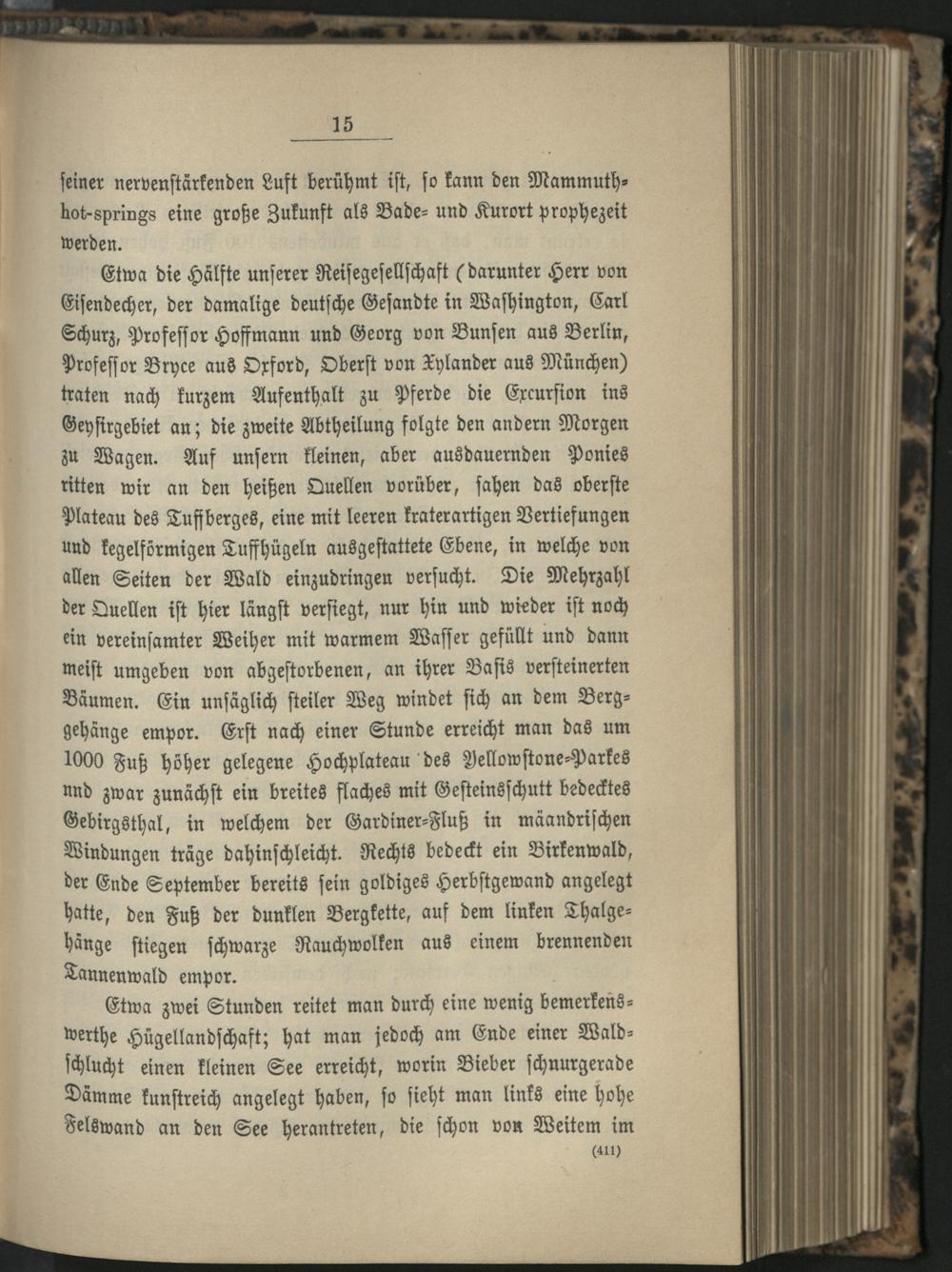 15

seiner nervenstärkenden Luft berühmt ist, so kann den Mammuth-hot-springs eine große Zukunft als Bade- und Kurort prophezeit werden.

Etwa die Hälfte unserer Reisegesellschaft (darunter Herr von Eisendecher, der damalige deutsche Gesandte in Washington, Carl Schurz, Professor Hoffmann und Georg von Bunsen aus Berlin, Professor Bryce aus Oxford, Oberst von Xylander aus München) traten nach kurzem Aufenthalt zu Pferde die Excursion ins Geysirgebiet an; die zweite Abtheilung folgte den andern Morgen zu Wagen. Auf unsern kleinen, aber ausdauernden Ponies ritten wir an den heißen Quellen vorüber, sahen das oberste Plateau des Tuffberges, eine mit leeren kraterartigen Vertiefungen und kegelförmigen Tuffhügeln ausgestattete Ebene, in welche von allen Seiten der Wald einzudringen versucht. Die Mehrzahl der Quellen ist hier längst versiegt, nur hin und wieder ist noch ein vereinsamter Weiher mit warmem Wasser gefüllt und dann meist umgeben von abgestorbenen, an ihrer Basis versteinerten Bäumen. Ein unsäglich steiler Weg windet sich an dem Berggehänge empor. Erst nach einer Stunde erreicht man das um 1000 Fuß höher gelegene Hochplateau des Yellowstone-Parkes nnd zwar zunächst ein breites flaches mit Gesteinsschutt bedecktes Gebirgsthal, in welchem der Gardiner-Fluß in mäandrischen Windungen träge dahinschleicht. Rechts bedeckt ein Birkenwald, der Ende September bereits sein goldiges Herbstgewand angelegt hatte, den Fuß der dunklen Bergkette, auf dem linken Thalgehänge stiegen schwarze Rauchwolken aus einem brennenden Tannenwald empor.

Etwa zwei Stunden reitet man durch eine wenig bemerkenswerthe Hügellandschaft; hat man jedoch am Ende einer Waldschlucht einen kleinen See erreicht, worin Bieber schnurgerade Dämme kunstreich angelegt haben, so sieht man links eine hohe Felswand an den See herantreten, die schon von Weitem im

(411)